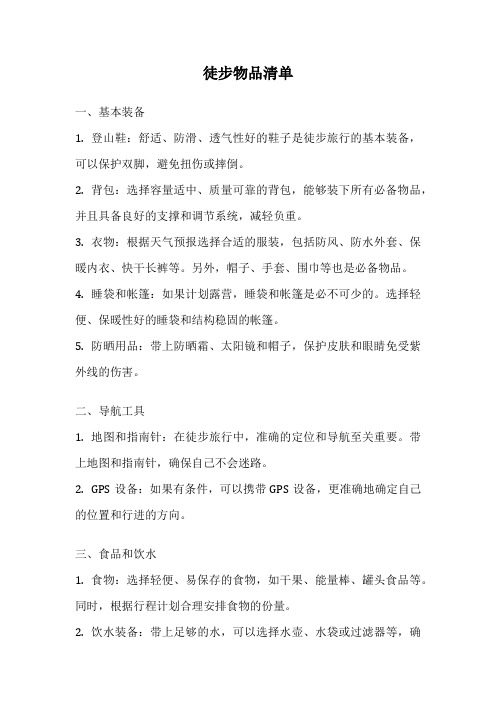 徒步物品清单

一、基本装备

1. 登山鞋：舒适、防滑、透气性好的鞋子是徒步旅行的基本装备，可以保护双脚，避免扭伤或摔倒。

2. 背包：选择容量适中、质量可靠的背包，能够装下所有必备物品，并且具备良好的支撑和调节系统，减轻负重。

3. 衣物：根据天气预报选择合适的服装，包括防风、防水外套、保暖内衣、快干长裤等。另外，帽子、手套、围巾等也是必备物品。

4. 睡袋和帐篷：如果计划露营，睡袋和帐篷是必不可少的。选择轻便、保暖性好的睡袋和结构稳固的帐篷。

5. 防晒用品：带上防晒霜、太阳镜和帽子，保护皮肤和眼睛免受紫外线的伤害。

二、导航工具

1. 地图和指南针：在徒步旅行中，准确的定位和导航至关重要。带上地图和指南针，确保自己不会迷路。

2. GPS 设备：如果有条件，可以携带 GPS 设备，更准确地确定自己的位置和行进的方向。

三、食品和饮水

1. 食物：选择轻便、易保存的食物，如干果、能量棒、罐头食品等。同时，根据行程计划合理安排食物的份量。

2. 饮水装备：带上足够的水，可以选择水壶、水袋或过滤器等，确